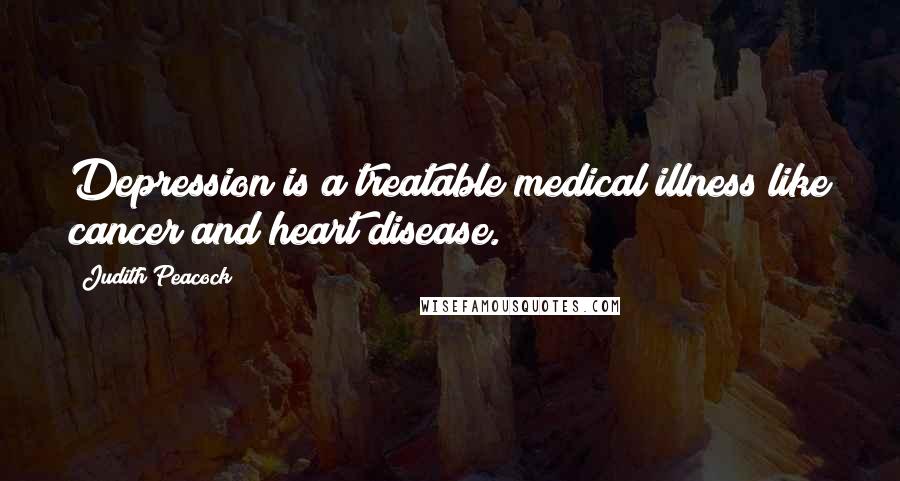 Depression is a treatable medical illness like cancer and heart disease.

Judith Peacock

WISEFAMOUSQUOTES.COM